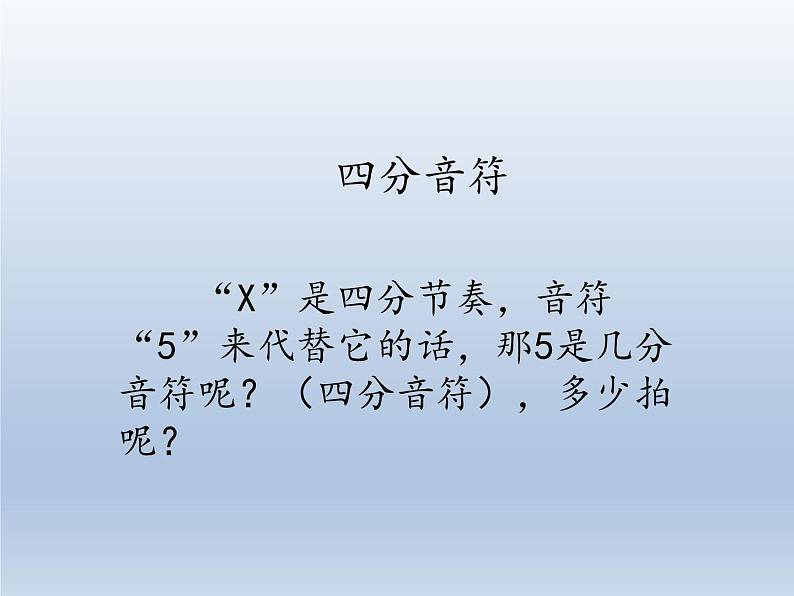 四分音符

“X”是四分节奏，音符“5”来代替它的话，那5是几分音符呢？（四分音符），多少拍呢？